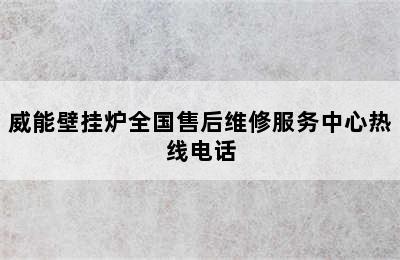 威能壁挂炉全国售后维修服务中心热线电话